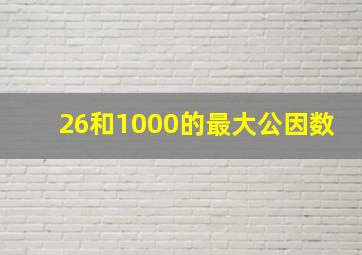 26和1000的最大公因数